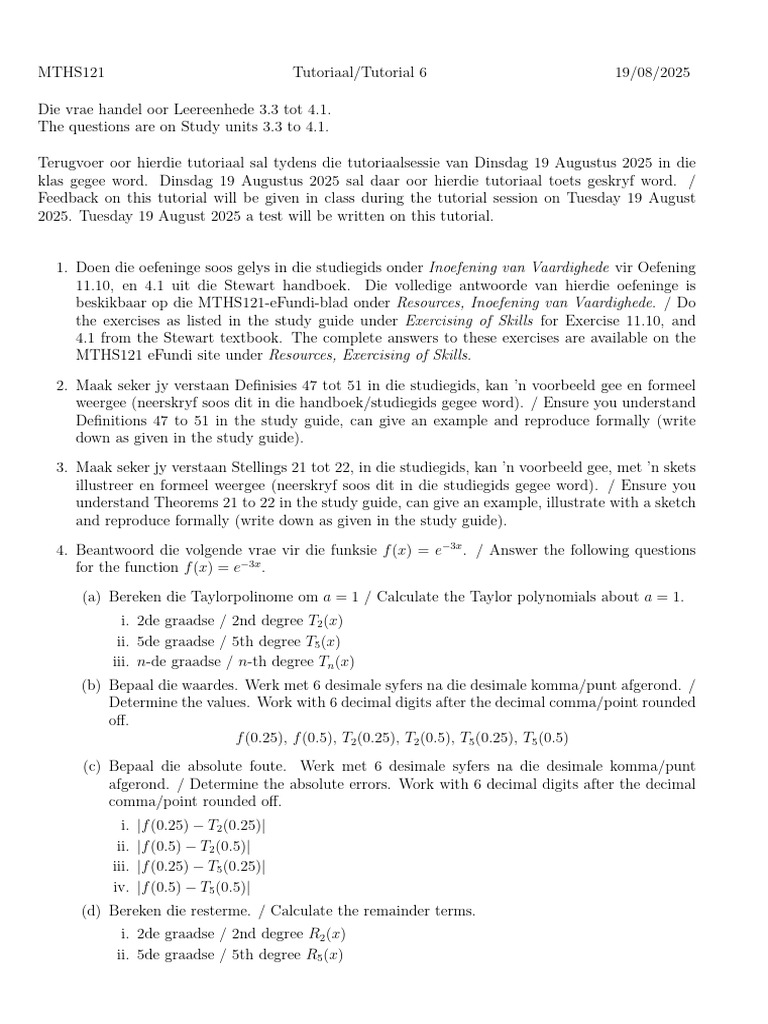 MTHS121 Tutoriaal/Tutorial 6 19/08/2025

Die vrae handel oor Leereenhede 3.3 tot 4.1.
The questions are on Study units 3.3 to 4.1.

Terugvoer oor hierdie tutoriaal sal tydens die tutoriaalsessie van Dinsdag 19 Augustus 2025 in die klas gegee word. Dinsdag 19 Augustus 2025 sal daar oor hierdie tutoriaal toets geskryf word. / Feedback on this tutorial will be given in class during the tutorial session on Tuesday 19 August 2025. Tuesday 19 August 2025 a test will be written on this tutorial.

1. Doen die oefeninge soos gelys in die studiegids onder Inoefening van Vaardighede vir Oefening 11.10, en 4.1 uit die Stewart handboek. Die volledige antwoorde van hierdie oefeninge is beskikbaar op die MTHS121-eFundi-blad onder Resources, Inoefening van Vaardighede. / Do the exercises as listed in the study guide under Exercising of Skills for Exercise 11.10, and 4.1 from the Stewart textbook. The complete answers to these exercises are available on the MTHS121 eFundi site under Resources, Exercising of Skills.

2. Maak seker jy verstaan Definisies 47 tot 51 in die studiegids, kan 'n voorbeeld gee en formeel weergee (neerskryf soos dit in die handboek/studiegids gegee word). / Ensure you understand Definitions 47 to 51 in the study guide, can give an example and reproduce formally (write down as given in the study guide).

3. Maak seker jy verstaan Stellings 21 tot 22, in die studiegids, kan 'n voorbeeld gee, met 'n skets illustreer en formeel weergee (neerskryf soos dit in die studiegids gegee word). / Ensure you understand Theorems 21 to 22 in the study guide, can give an example, illustrate with a sketch and reproduce formally (write down as given in the study guide).

4. Beantwoord die volgende vrae vir die funksie $f(x) = e^{-3x}$. / Answer the following questions for the function $f(x) = e^{-3x}$.

(a) Bereken die Taylorpolinome om $a = 1$ / Calculate the Taylor polynomials about $a = 1$.

i. 2de graadse / 2nd degree $T_2(x)$
ii. 5de graadse / 5th degree $T_5(x)$
iii. $n$-de graadse / $n$-th degree $T_n(x)$

(b) Bepaal die waardes. Werk met 6 desimale syfers na die desimale komma/punt afgerond. / Determine the values. Work with 6 decimal digits after the decimal comma/point rounded off.

$f(0.25)$, $f(0.5)$, $T_2(0.25)$, $T_2(0.5)$, $T_5(0.25)$, $T_5(0.5)$

(c) Bepaal die absolute foute. Werk met 6 desimale syfers na die desimale komma/punt afgerond. / Determine the absolute errors. Work with 6 decimal digits after the decimal comma/point rounded off.

i. $|f(0.25) - T_2(0.25)|$
ii. $|f(0.5) - T_2(0.5)|$
iii. $|f(0.25) - T_5(0.25)|$
iv. $|f(0.5) - T_5(0.5)|$

(d) Bereken die resterme. / Calculate the remainder terms.

i. 2de graadse / 2nd degree $R_2(x)$
ii. 5de graadse / 5th degree $R_5(x)$